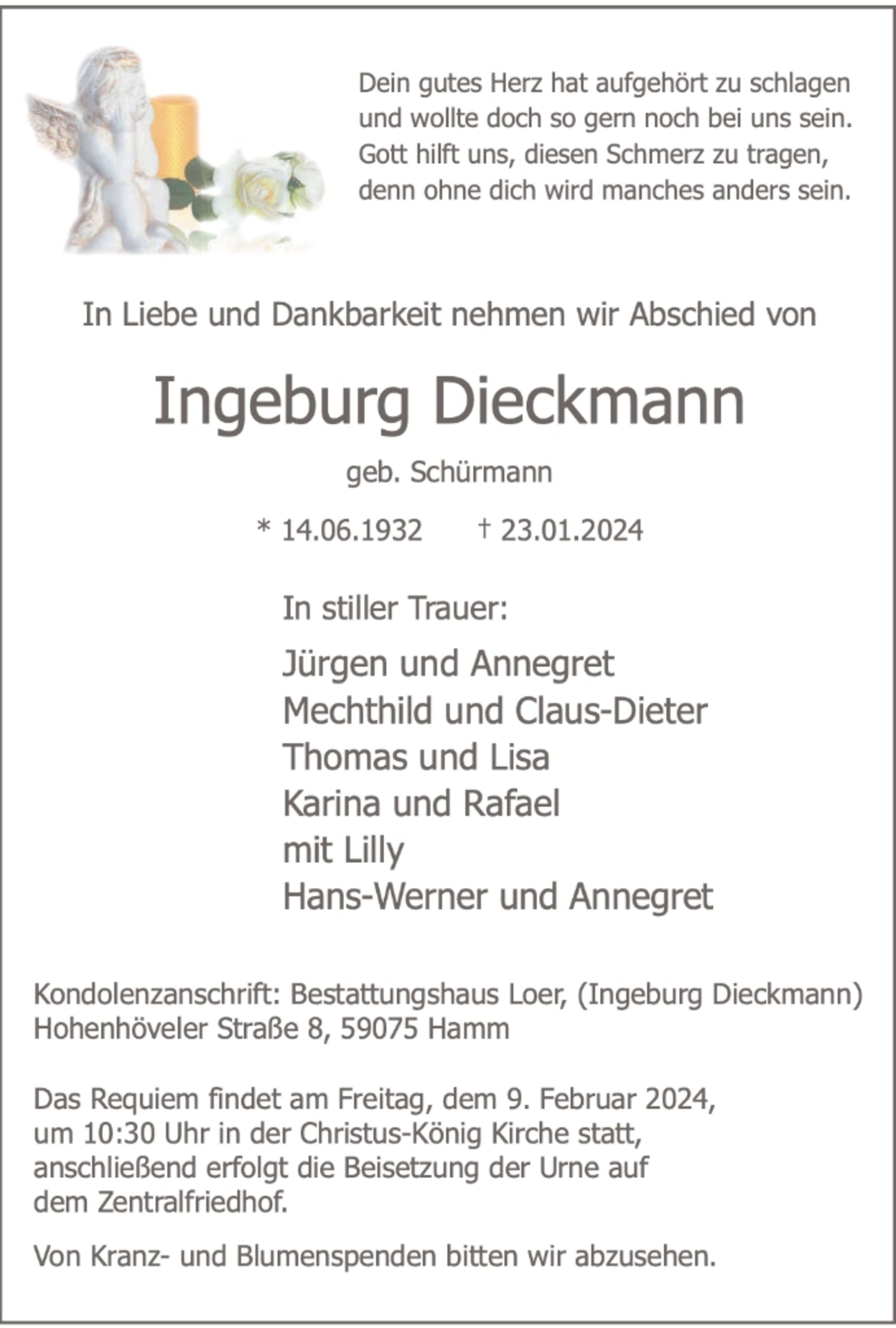 Dein gutes Herz hat aufgehört zu schlagen
und wollte doch so gern noch bei uns sein.
Gott hilft uns, diesen Schmerz zu tragen,
denn ohne dich wird manches anders sein.

In Liebe und Dankbarkeit nehmen wir Abschied von

Ingeburg Dieckmann

geb. Schürmann

* 14.06.1932 † 23.01.2024

In stiller Trauer:

Jürgen und Annegret
Mechthild und Claus-Dieter
Thomas und Lisa
Karina und Rafael
mit Lilly
Hans-Werner und Annegret

Kondolenzanschrift: Bestattungshaus Loer, (Ingeburg Dieckmann)
Hohenhöveler Straße 8, 59075 Hamm

Das Requiem findet am Freitag, dem 9. Februar 2024, um 10:30 Uhr in der Christus-König Kirche statt, anschließend erfolgt die Beisetzung der Urne auf dem Zentralfriedhof.

Von Kranz- und Blumenspenden bitten wir abzusehen.